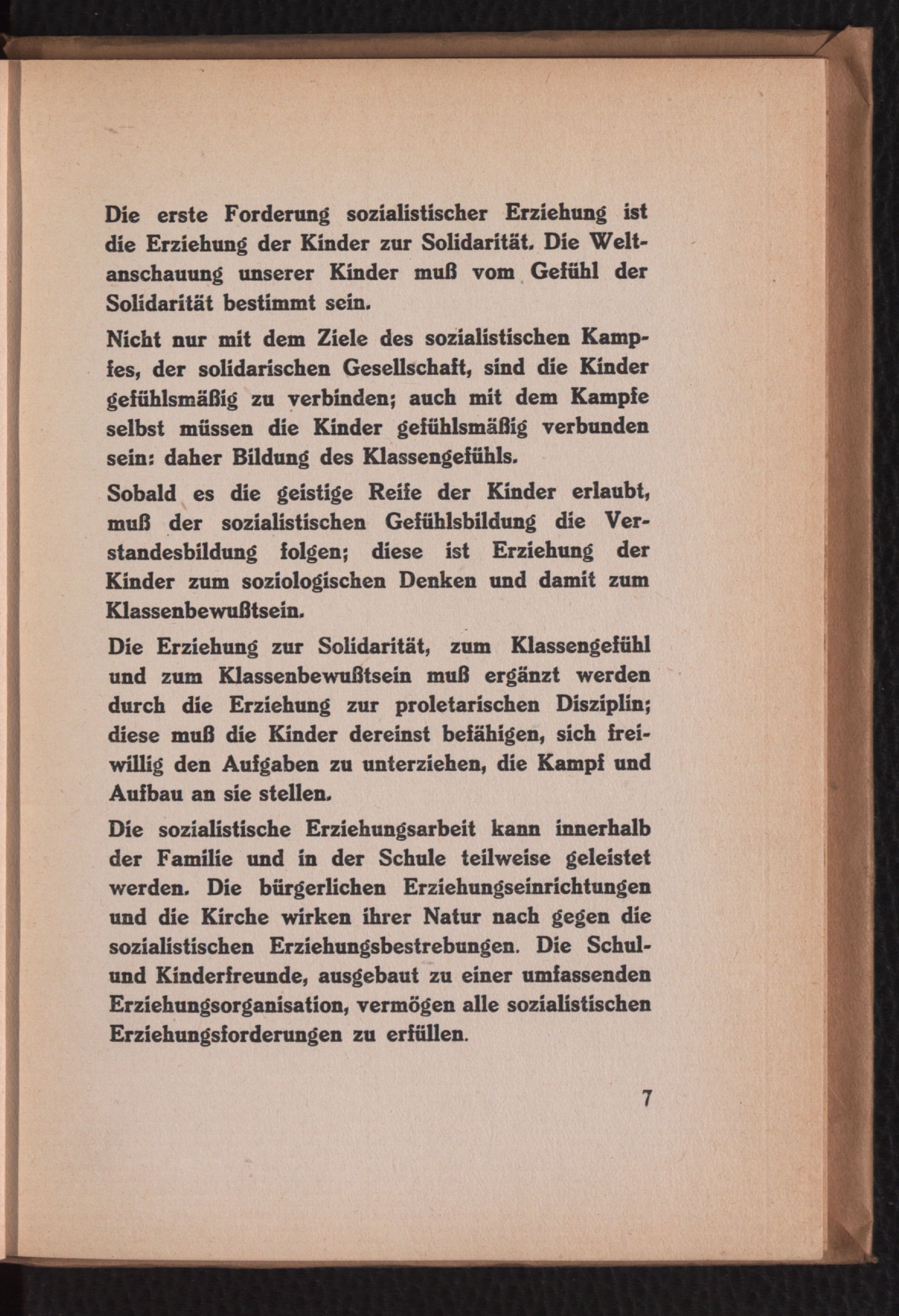 Die erste Forderung sozialistischer Erziehung ist die Erziehung der Kinder zur Solidarität. Die Weltanschauung unserer Kinder muß vom Gefühl der Solidarität bestimmt sein.

Nicht nur mit dem Ziele des sozialistischen Kampfes, der solidarischen Gesellschaft, sind die Kinder gefühlsmäßig zu verbinden; auch mit dem Kampfe selbst müssen die Kinder gefühlsmäßig verbunden sein: daher Bildung des Klassengefühls.

Sobald es die geistige Reife der Kinder erlaubt, muß der sozialistischen Gefühlsbildung die Verstandesbildung folgen; diese ist Erziehung der Kinder zum soziologischen Denken und damit zum Klassenbewußtsein.

Die Erziehung zur Solidarität, zum Klassengefühl und zum Klassenbewußtsein muß ergänzt werden durch die Erziehung zur proletarischen Disziplin; diese muß die Kinder dereinst befähigen, sich freiwillig den Aufgaben zu unterziehen, die Kampf und Aufbau an sie stellen.

Die sozialistische Erziehungsarbeit kann innerhalb der Familie und in der Schule teilweise geleistet werden. Die bürgerlichen Erziehungseinrichtungen und die Kirche wirken ihrer Natur nach gegen die sozialistischen Erziehungsbestrebungen. Die Schul- und Kinderfreunde, ausgebaut zu einer umfassenden Erziehungsorganisation, vermögen alle sozialistischen Erziehungsforderungen zu erfüllen.

7